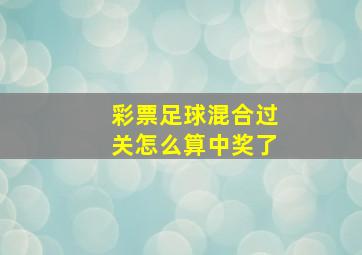 彩票足球混合过关怎么算中奖了